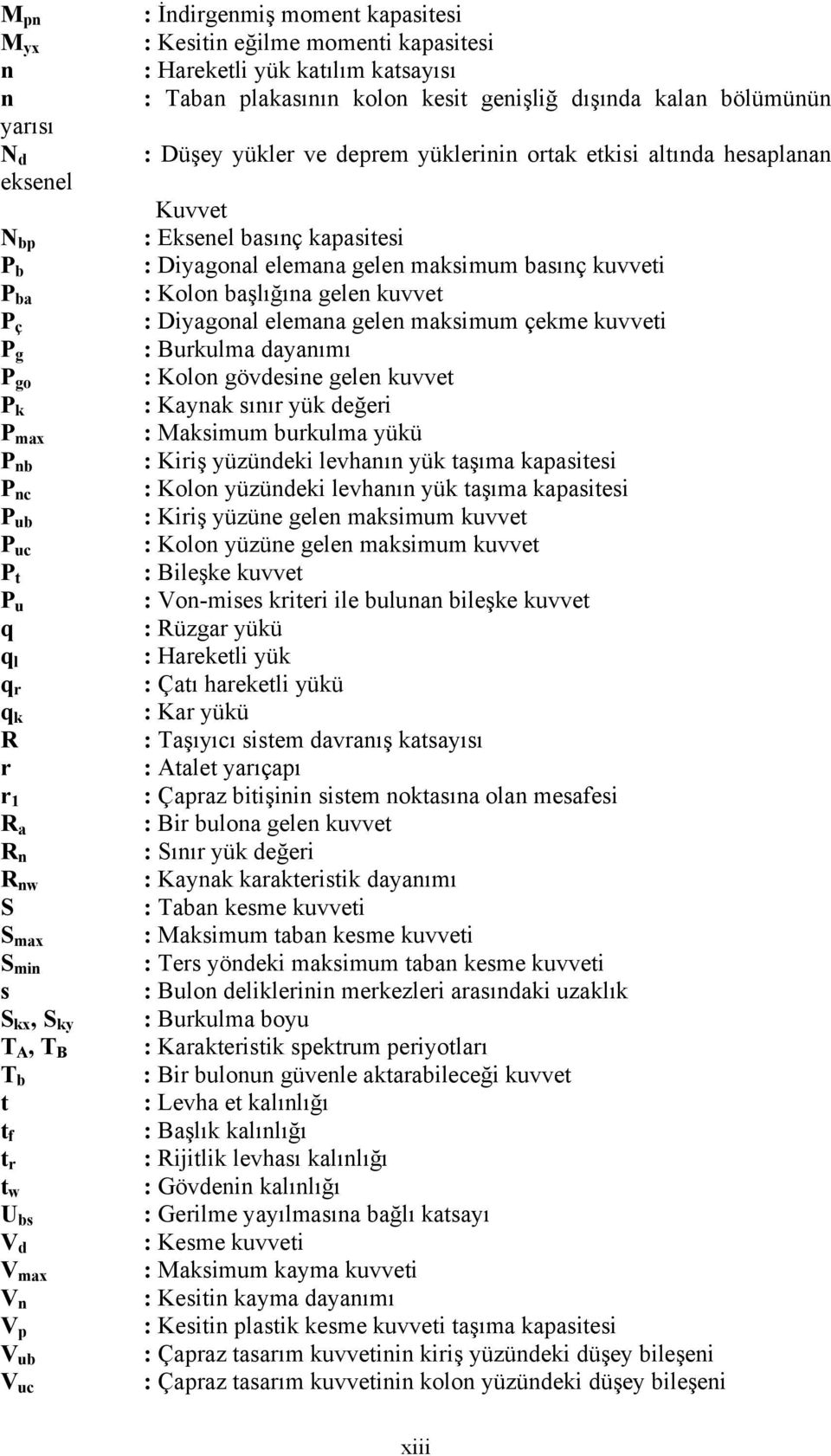 $M_{pn}$ : İndirgenmiş moment kapasitesi
$M_{yx}$ : Kesitin eğilme momenti kapasitesi
n : Hareketli yük katılım katsayısı
n : Taban plakasının kolon kesit genişliğ dışında kalan bölümünün yarısı
$N_d$ : Düşey yükler ve deprem yüklerinin ortak etkisi altında hesaplanan eksenel Kuvvet
$N_{bp}$ : Eksenel basınç kapasitesi
$P_b$ : Diyagonal elemana gelen maksimum basınç kuvveti
$P_{ba}$ : Kolon başlığına gelen kuvvet
$P_ç$ : Diyagonal elemana gelen maksimum çekme kuvveti
$P_g$ : Burkulma dayanımı
$P_{go}$ : Kolon gövdesine gelen kuvvet
$P_k$ : Kaynak sınır yük değeri
$P_{max}$ : Maksimum burkulma yükü
$P_{nb}$ : Kiriş yüzündeki levhanın yük taşıma kapasitesi
$P_{nc}$ : Kolon yüzündeki levhanın yük taşıma kapasitesi
$P_{ub}$ : Kiriş yüzüne gelen maksimum kuvvet
$P_{uc}$ : Kolon yüzüne gelen maksimum kuvvet
$P_t$ : Bileşke kuvvet
$P_u$ : Von-mises kriteri ile bulunan bileşke kuvvet
q : Rüzgar yükü
$q_l$ : Hareketli yük
$q_r$ : Çatı hareketli yükü
$q_k$ : Kar yükü
R : Taşıyıcı sistem davranış katsayısı
r : Atalet yarıçapı
$r_1$ : Çapraz bitişinin sistem noktasına olan mesafesi
$R_a$ : Bir bulona gelen kuvvet
$R_n$ : Sınır yük değeri
$R_{nw}$ : Kaynak karakteristik dayanımı
S : Taban kesme kuvveti
$S_{max}$ : Maksimum taban kesme kuvveti
$S_{min}$ : Ters yöndeki maksimum taban kesme kuvveti
s : Bulon deliklerinin merkezleri arasındaki uzaklık
$S_{kx}$, $S_{ky}$ : Burkulma boyu
$T_A$, $T_B$ : Karakteristik spektrum periyotları
$T_b$ : Bir bulonun güvenle aktarabileceği kuvvet
t : Levha et kalınlığı
$t_f$ : Başlık kalınlığı
$t_r$ : Rijitlik levhası kalınlığı
$t_w$ : Gövdenin kalınlığı
$U_{bs}$ : Gerilme yayılmasına bağlı katsayı
$V_d$ : Kesme kuvveti
$V_{max}$ : Maksimum kayma kuvveti
$V_n$ : Kesitin kayma dayanımı
$V_p$ : Kesitin plastik kesme kuvveti taşıma kapasitesi
$V_{ub}$ : Çapraz tasarım kuvvetinin kiriş yüzündeki düşey bileşeni
$V_{uc}$ : Çapraz tasarım kuvvetinin kolon yüzündeki düşey bileşeni

xiii